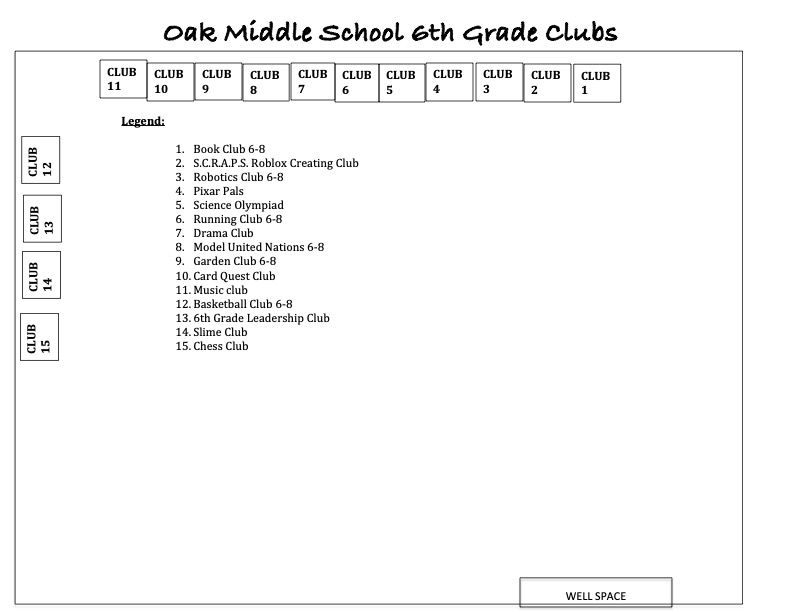 Oak Middle School 6th Grade Clubs

CLUB 11 CLUB 10 CLUB 9 CLUB 8 CLUB 7 CLUB 6 CLUB 5 CLUB 4 CLUB 3 CLUB 2 CLUB 1

Legend:

CLUB 12

CLUB 13

CLUB 14

CLUB 15

1. Book Club 6-8
2. S.C.R.A.P.S. Roblox Creating Club
3. Robotics Club 6-8
4. Pixar Pals
5. Science Olympiad
6. Running Club 6-8
7. Drama Club
8. Model United Nations 6-8
9. Garden Club 6-8
10. Card Quest Club
11. Music club
12. Basketball Club 6-8
13. 6th Grade Leadership Club
14. Slime Club
15. Chess Club

WELL SPACE